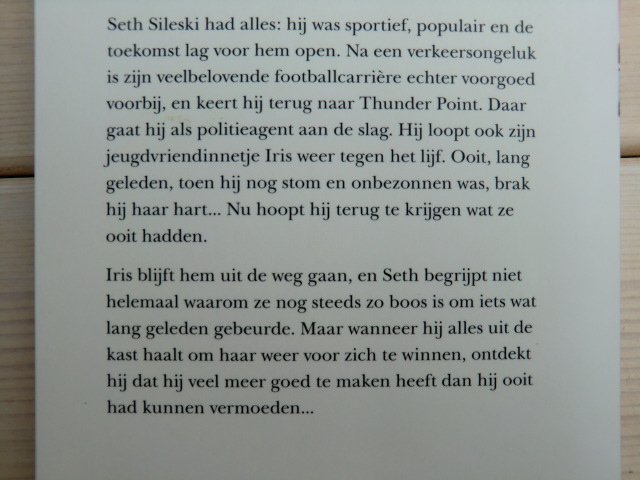 Seth Sileski had alles: hij was sportief, populair en de toekomst lag voor hem open. Na een verkeersongeluk is zijn veelbelovende footballcarrière echter voorgoed voorbij, en keert hij terug naar Thunder Point. Daar gaat hij als politieagent aan de slag. Hij loopt ook zijn jeugdvriendinnetje Iris weer tegen het lijf. Ooit, lang geleden, toen hij nog stom en onbezonnen was, brak hij haar hart... Nu hoopt hij terug te krijgen wat ze ooit hadden.

Iris blijft hem uit de weg gaan, en Seth begrijpt niet helemaal waarom ze nog steeds zo boos is om iets wat lang geleden gebeurde. Maar wanneer hij alles uit de kast haalt om haar weer voor zich te winnen, ontdekt hij dat hij veel meer goed te maken heeft dan hij ooit had kunnen vermoeden...